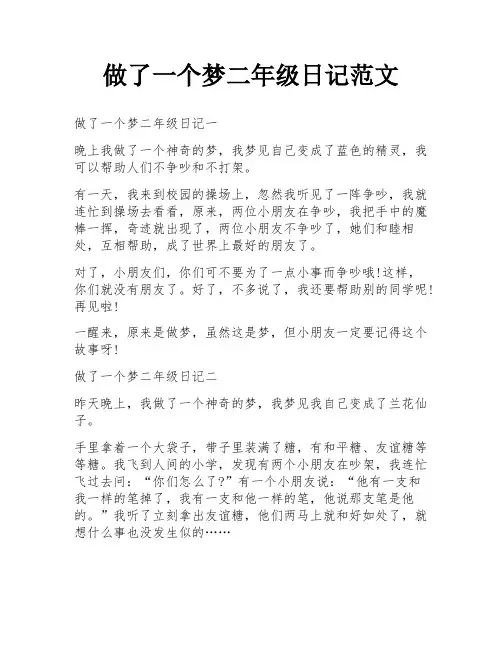 做了一个梦二年级日记范文

做了一个梦二年级日记一

晚上我做了一个神奇的梦，我梦见自己变成了蓝色的精灵，我可以帮助人们不争吵和不打架。

有一天，我来到校园的操场上，忽然我听见了一阵争吵，我就连忙到操场去看看，原来，两位小朋友在争吵，我把手中的魔棒一挥，奇迹就出现了，两位小朋友不争吵了，她们和睦相处，互相帮助，成了世界上最好的朋友了。

对了，小朋友们，你们可不要为了一点小事而争吵哦!这样，你们就没有朋友了。好了，不多说了，我还要帮助别的同学呢!再见啦!

一醒来，原来是做梦，虽然这是梦，但小朋友一定要记得这个故事呀!

做了一个梦二年级日记二

昨天晚上，我做了一个神奇的梦，我梦见我自己变成了兰花仙子。

手里拿着一个大袋子，带子里装满了糖，有和平糖、友谊糖等等糖。我飞到人间的小学，发现有两个小朋友在吵架，我连忙飞过去问：“你们怎么了?”有一个小朋友说：“他有一支和我一样的笔掉了，我有一支和他一样的笔，他说那支笔是他的。”我听了立刻拿出友谊糖，他们两马上就和好如处了，就想什么事也没发生似的……